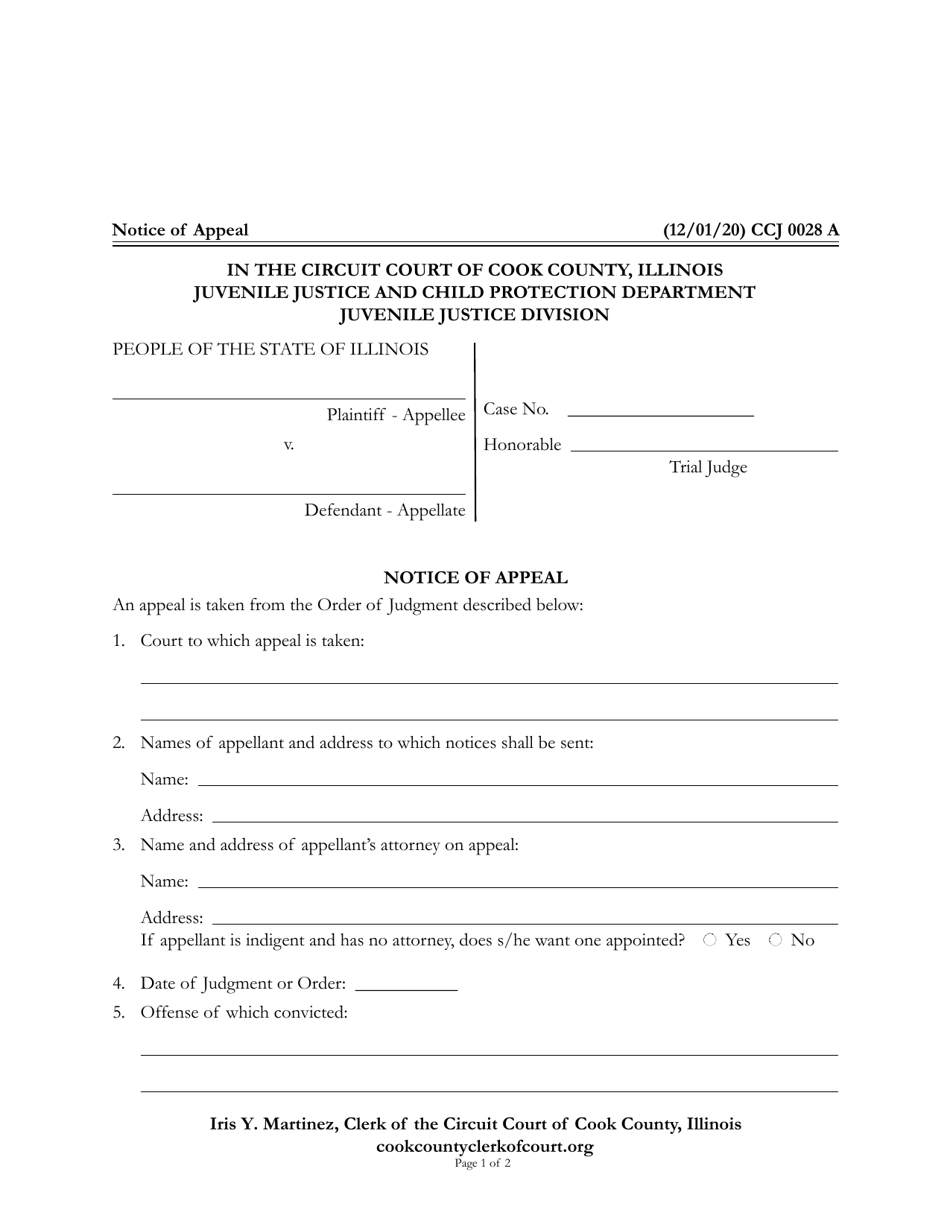 Notice of Appeal (12/01/20) CCJ 0028 A

IN THE CIRCUIT COURT OF COOK COUNTY, ILLINOIS
JUVENILE JUSTICE AND CHILD PROTECTION DEPARTMENT
JUVENILE JUSTICE DIVISION

PEOPLE OF THE STATE OF ILLINOIS

Plaintiff - Appellee

v.

Defendant - Appellate

Case No.

Honorable

Trial Judge

NOTICE OF APPEAL

An appeal is taken from the Order of Judgment described below:

1. Court to which appeal is taken:

2. Names of appellant and address to which notices shall be sent:

Name:

Address:

3. Name and address of appellant's attorney on appeal:

Name:

Address:

If appellant is indigent and has no attorney, does s/he want one appointed? Yes No

4. Date of Judgment or Order:

5. Offense of which convicted:

Iris Y. Martinez, Clerk of the Circuit Court of Cook County, Illinois
cookcountyclerkofcourt.org
Page 1 of 2